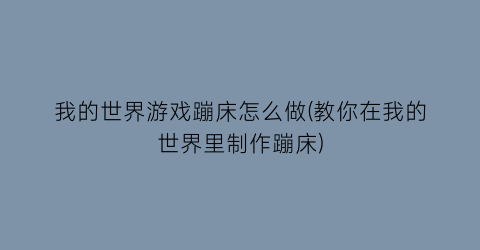 我的世界游戏蹦床怎么做(教你在我的世界里制作蹦床)